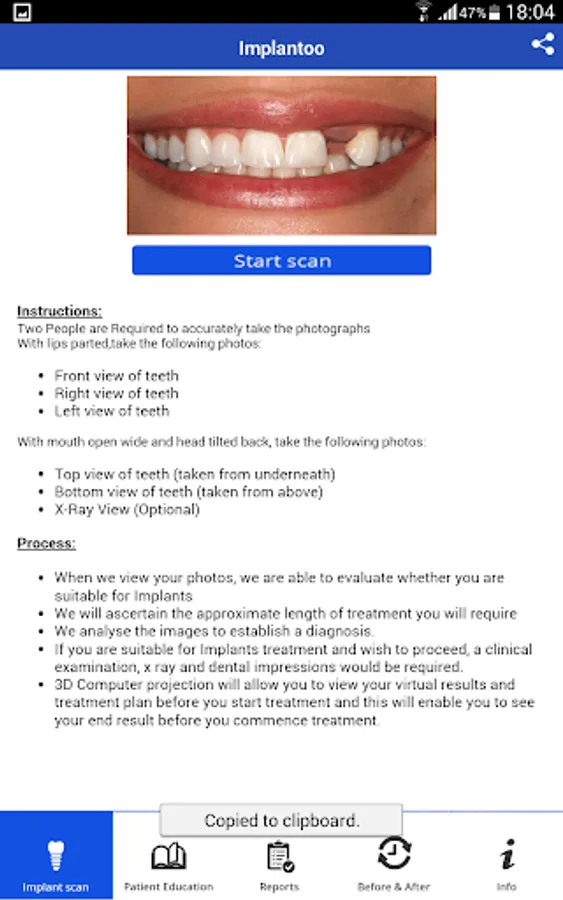 47% 18:04

Implantoo

Start scan

Instructions:
Two People are Required to accurately take the photographs
With lips parted,take the following photos:

- Front view of teeth
- Right view of teeth
- Left view of teeth

With mouth open wide and head tilted back, take the following photos:

- Top view of teeth (taken from underneath)
- Bottom view of teeth (taken from above)
- X-Ray View (Optional)

Process:

- When we view your photos, we are able to evaluate whether you are suitable for Implants
- We will ascertain the approximate length of treatment you will require
- We analyse the images to establish a diagnosis.
- If you are suitable for Implants treatment and wish to proceed, a clinical examination, x ray and dental impressions would be required.
- 3D Computer projection will allow you to view your virtual results and treatment plan before you start treatment and this will enable you to see your end result before you commence treatment.

Copied to clipboard.

Implant scan
Patient Education
Reports
Before & After
Info